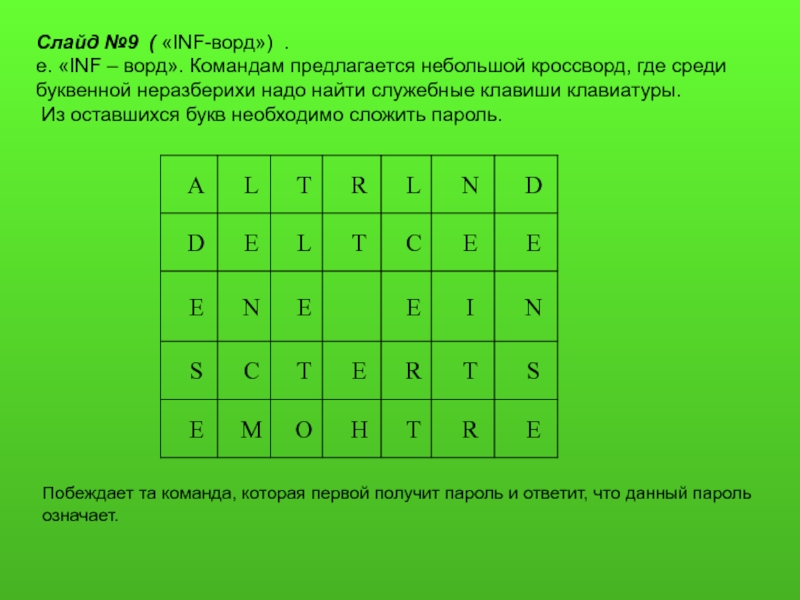 Слайд №9 ( «INF-ворд») .
е. «INF – ворд». Командам предлагается небольшой кроссворд, где среди буквенной неразберихи надо найти служебные клавиши клавиатуры.
Из оставшихся букв необходимо сложить пароль.

| A | L | T | R | L | N | D |
|---|---|---|---|---|---|---|
| D | E | L | T | C | E | E |
| E | N | E |  | E | I | N |
| S | C | T | E | R | T | S |
| E | M | O | H | T | R | E |

Побеждает та команда, которая первой получит пароль и ответит, что данный пароль означает.